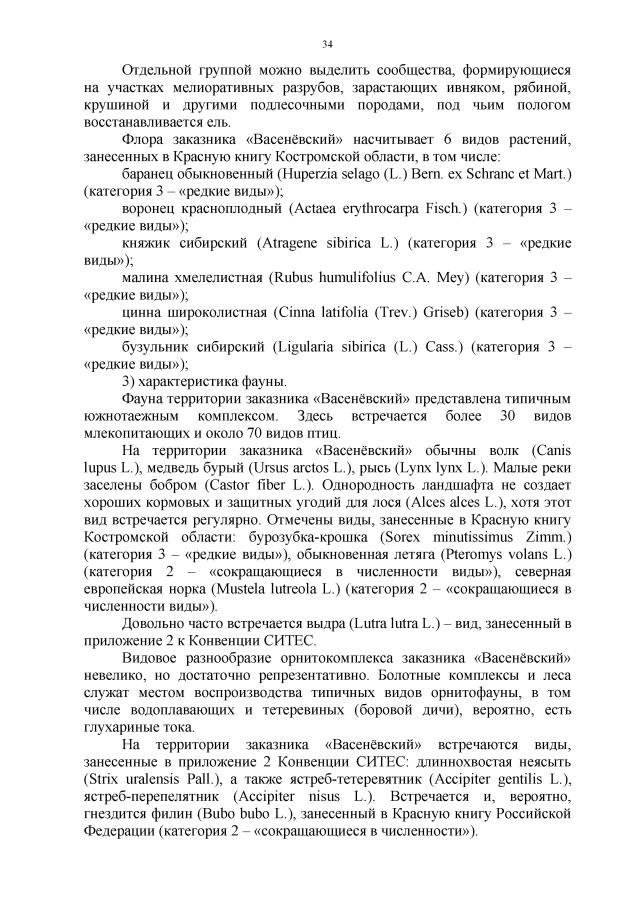 34

Отдельной группой можно выделить сообщества, формирующиеся на участках мелиоративных разрубов, зарастающих ивняком, рябиной, крушиной и другими подлесочными породами, под чьим пологом восстанавливается ель.

Флора заказника «Васенёвский» насчитывает 6 видов растений, занесенных в Красную книгу Костромской области, в том числе:

баранец обыкновенный (Huperzia selago (L.) Bern. ex Schranc et Mart.) (категория 3 – «редкие виды»);

воронец красноплодный (Actaea erythrocarpa Fisch.) (категория 3 – «редкие виды»);

княжик сибирский (Atragene sibirica L.) (категория 3 – «редкие виды»);

малина хмелелистная (Rubus humulifolius C.A. Mey) (категория 3 – «редкие виды»);

цинна широколистная (Cinna latifolia (Trev.) Griseb) (категория 3 – «редкие виды»);

бузульник сибирский (Ligularia sibirica (L.) Cass.) (категория 3 – «редкие виды»);

3) характеристика фауны.

Фауна территории заказника «Васенёвский» представлена типичным южнотаежным комплексом. Здесь встречается более 30 видов млекопитающих и около 70 видов птиц.

На территории заказника «Васенёвский» обычны волк (Canis lupus L.), медведь бурый (Ursus arctos L.), рысь (Lynx lynx L.). Малые реки заселены бобром (Castor fiber L.). Однородность ландшафта не создает хороших кормовых и защитных угодий для лося (Alces alces L.), хотя этот вид встречается регулярно. Отмечены виды, занесенные в Красную книгу Костромской области: бурозубка-крошка (Sorex minutissimus Zimm.) (категория 3 – «редкие виды»), обыкновенная летяга (Pteromys volans L.) (категория 2 – «сокращающиеся в численности виды»), северная европейская норка (Mustela lutreola L.) (категория 2 – «сокращающиеся в численности виды»).

Довольно часто встречается выдра (Lutra lutra L.) – вид, занесенный в приложение 2 к Конвенции СИТЕС.

Видовое разнообразие орнитокомплекса заказника «Васенёвский» невелико, но достаточно репрезентативно. Болотные комплексы и леса служат местом воспроизводства типичных видов орнитофауны, в том числе водоплавающих и тетеревиных (боровой дичи), вероятно, есть глухариные тока.

На территории заказника «Васенёвский» встречаются виды, занесенные в приложение 2 Конвенции СИТЕС: длиннохвостая неясыть (Strix uralensis Pall.), а также ястреб-тетеревятник (Accipiter gentilis L.), ястреб-перепелятник (Accipiter nisus L.). Встречается и, вероятно, гнездится филин (Bubo bubo L.), занесенный в Красную книгу Российской Федерации (категория 2 – «сокращающиеся в численности»).